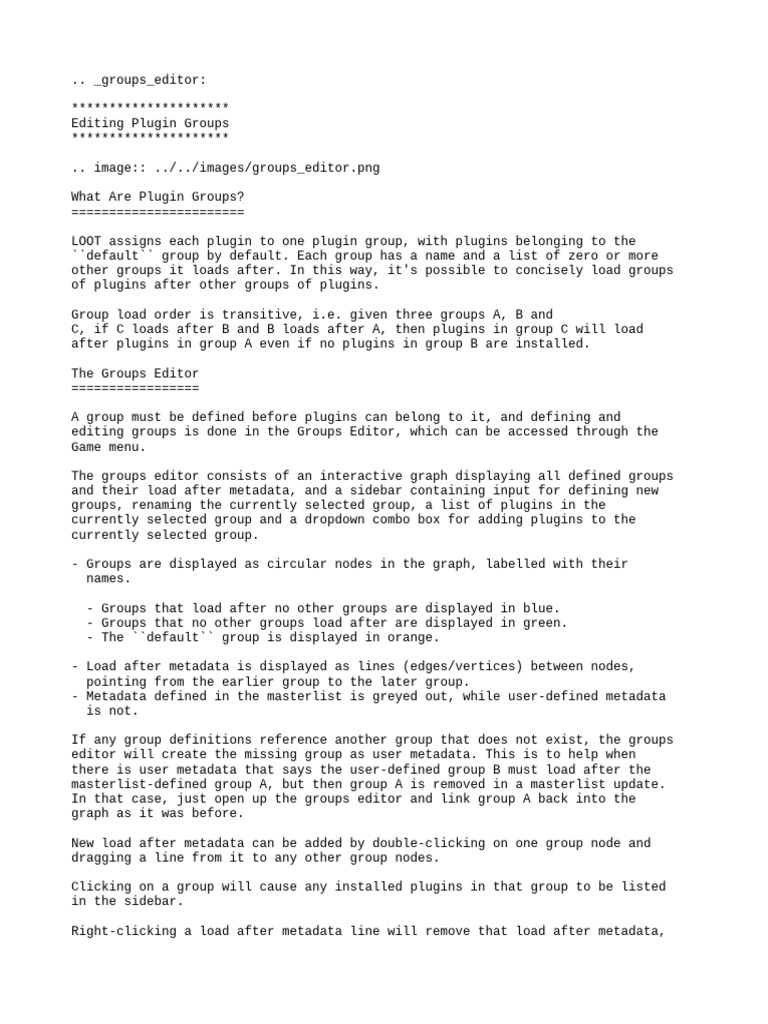 .. _groups_editor:

*********************
Editing Plugin Groups
*********************

.. image:: ../../images/groups_editor.png

What Are Plugin Groups?
=======================

LOOT assigns each plugin to one plugin group, with plugins belonging to the ``default`` group by default. Each group has a name and a list of zero or more other groups it loads after. In this way, it's possible to concisely load groups of plugins after other groups of plugins.

Group load order is transitive, i.e. given three groups A, B and C, if C loads after B and B loads after A, then plugins in group C will load after plugins in group A even if no plugins in group B are installed.

The Groups Editor
=================

A group must be defined before plugins can belong to it, and defining and editing groups is done in the Groups Editor, which can be accessed through the Game menu.

The groups editor consists of an interactive graph displaying all defined groups and their load after metadata, and a sidebar containing input for defining new groups, renaming the currently selected group, a list of plugins in the currently selected group and a dropdown combo box for adding plugins to the currently selected group.

- Groups are displayed as circular nodes in the graph, labelled with their names.

  - Groups that load after no other groups are displayed in blue.
  - Groups that no other groups load after are displayed in green.
  - The ``default`` group is displayed in orange.

- Load after metadata is displayed as lines (edges/vertices) between nodes, pointing from the earlier group to the later group.
- Metadata defined in the masterlist is greyed out, while user-defined metadata is not.

If any group definitions reference another group that does not exist, the groups editor will create the missing group as user metadata. This is to help when there is user metadata that says the user-defined group B must load after the masterlist-defined group A, but then group A is removed in a masterlist update. In that case, just open up the groups editor and link group A back into the graph as it was before.

New load after metadata can be added by double-clicking on one group node and dragging a line from it to any other group nodes.

Clicking on a group will cause any installed plugins in that group to be listed in the sidebar.

Right-clicking a load after metadata line will remove that load after metadata,